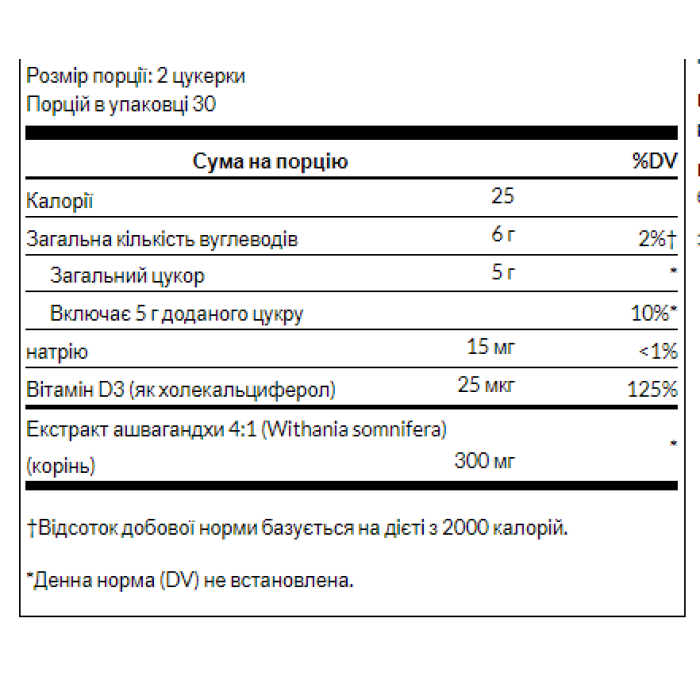 Розмір порції: 2 цукерки
Порцій в упаковці 30

| Сума на порцію | | %DV |
|---|---|---|
| Калорії | 25 | |
| Загальна кількість вуглеводів | 6 г | 2%† |
| Загальний цукор | 5 г | * |
| Включає 5 г доданого цукру | | 10%* |
| натрію | 15 мг | <1% |
| Вітамін D3 (як холекальциферол) | 25 мкг | 125% |
| Екстракт ашвагандхи 4:1 (Withania somnifera) (корінь) | 300 мг | * |

†Відсоток добової норми базується на дієті з 2000 калорій.

*Денна норма (DV) не встановлена.